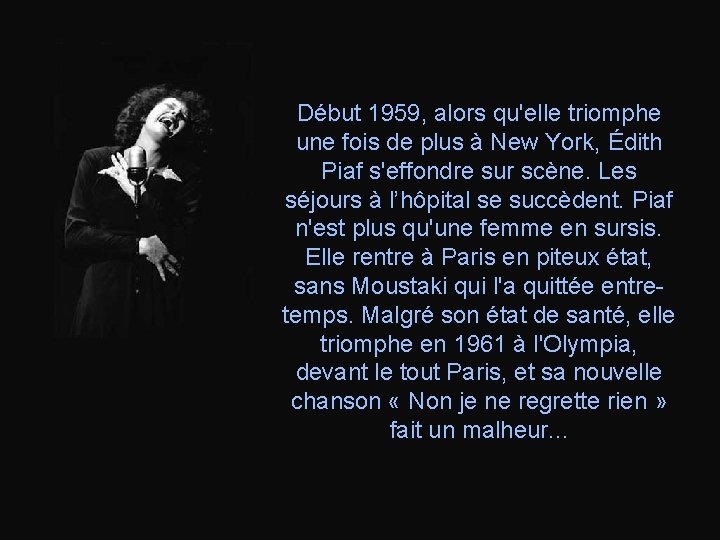 Début 1959, alors qu'elle triomphe une fois de plus à New York, Édith Piaf s'effondre sur scène. Les séjours à l’hôpital se succèdent. Piaf n'est plus qu'une femme en sursis. Elle rentre à Paris en piteux état, sans Moustaki qui l'a quittée entre-temps. Malgré son état de santé, elle triomphe en 1961 à l'Olympia, devant le tout Paris, et sa nouvelle chanson « Non je ne regrette rien » fait un malheur...